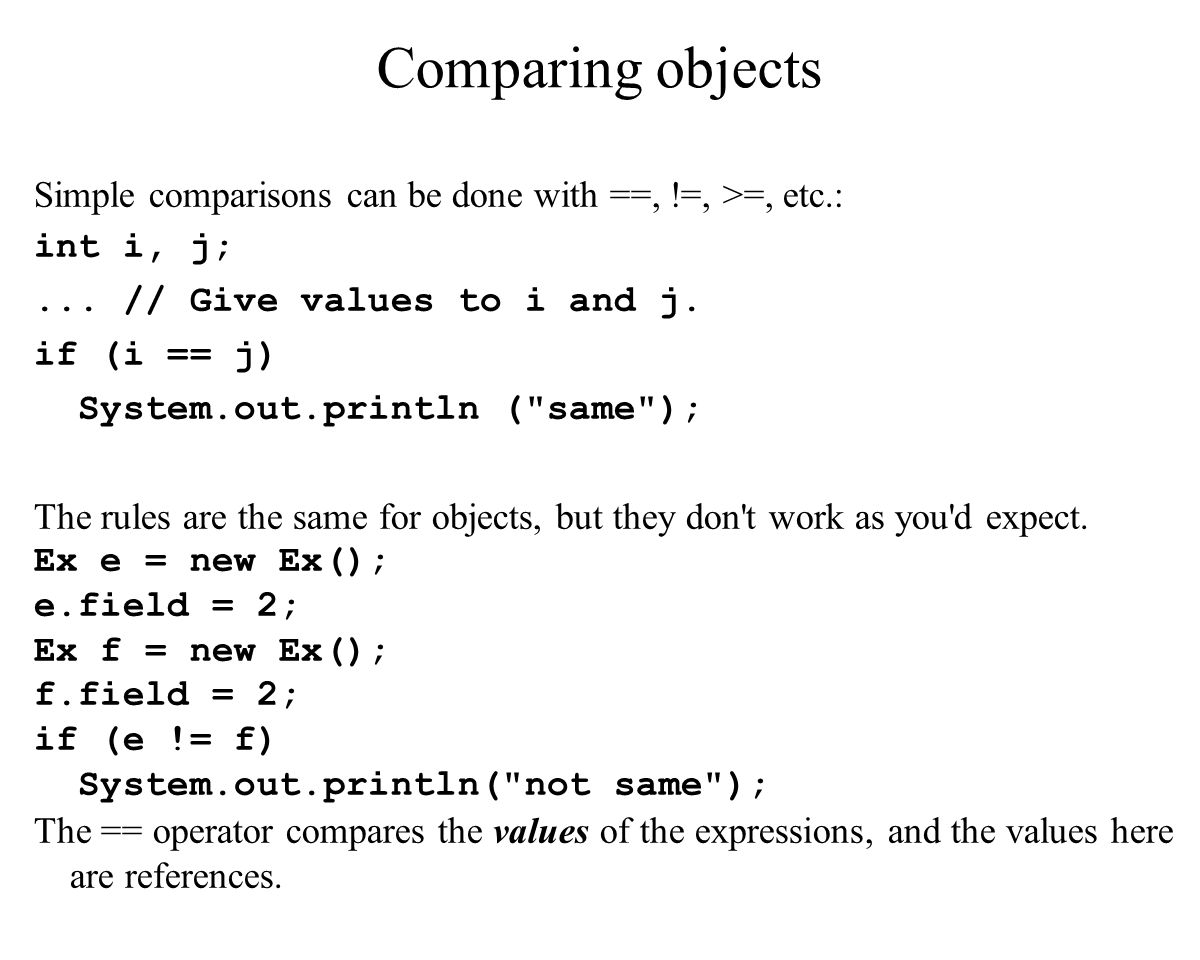 Comparing objects

Simple comparisons can be done with ==, !=, >=, etc.:

int i, j;
... // Give values to i and j.
if (i == j)
  System.out.println ("same");

The rules are the same for objects, but they don't work as you'd expect.

Ex e = new Ex();
e.field = 2;
Ex f = new Ex();
f.field = 2;
if (e != f)
  System.out.println("not same");

The == operator compares the values of the expressions, and the values here are references.